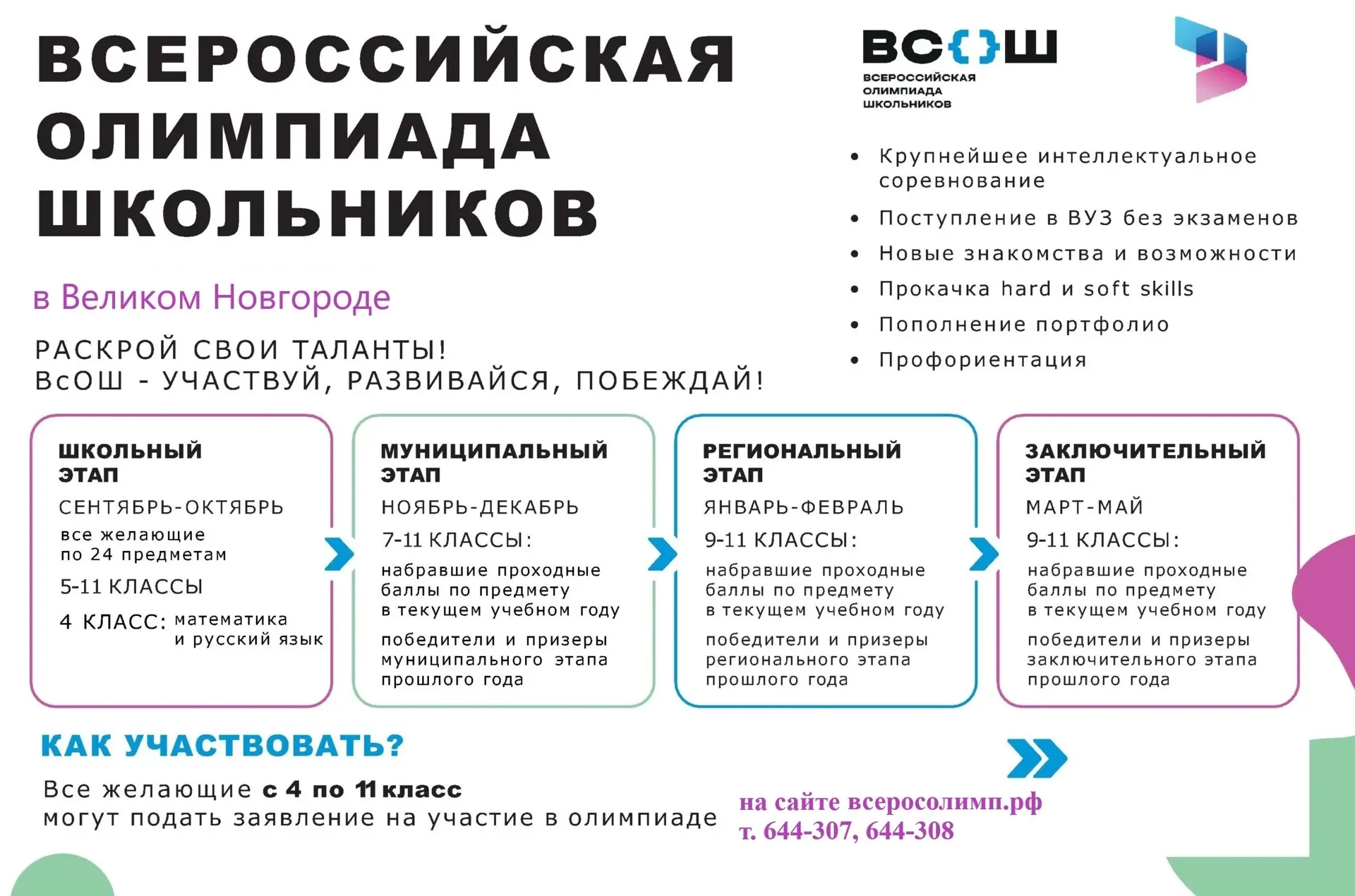 ВСЕРОССИЙСКАЯ ОЛИМПИАДА ШКОЛЬНИКОВ

ВС{}Ш
ВСЕРОССИЙСКАЯ ОЛИМПИАДА ШКОЛЬНИКОВ

• Крупнейшее интеллектуальное соревнование
• Поступление в ВУЗ без экзаменов
• Новые знакомства и возможности
• Прокачка hard и soft skills
• Пополнение портфолио
• Профориентация

в Великом Новгороде

РАСКРОЙ СВОИ ТАЛАНТЫ!
ВсОШ - УЧАСТВУЙ, РАЗВИВАЙСЯ, ПОБЕЖДАЙ!

ШКОЛЬНЫЙ ЭТАП
СЕНТЯБРЬ-ОКТЯБРЬ
все желающие по 24 предметам
5-11 КЛАССЫ
4 КЛАСС: математика и русский язык

МУНИЦИПАЛЬНЫЙ ЭТАП
НОЯБРЬ-ДЕКАБРЬ
7-11 КЛАССЫ:
набравшие проходные баллы по предмету в текущем учебном году
победители и призеры муниципального этапа прошлого года

РЕГИОНАЛЬНЫЙ ЭТАП
ЯНВАРЬ-ФЕВРАЛЬ
9-11 КЛАССЫ:
набравшие проходные баллы по предмету в текущем учебном году
победители и призеры регионального этапа прошлого года

ЗАКЛЮЧИТЕЛЬНЫЙ ЭТАП
МАРТ-МАЙ
9-11 КЛАССЫ:
набравшие проходные баллы по предмету в текущем учебном году
победители и призеры заключительного этапа прошлого года

КАК УЧАСТВОВАТЬ?
Все желающие с 4 по 11 класс могут подать заявление на участие в олимпиаде

на сайте всеросолимп.рф
т. 644-307, 644-308